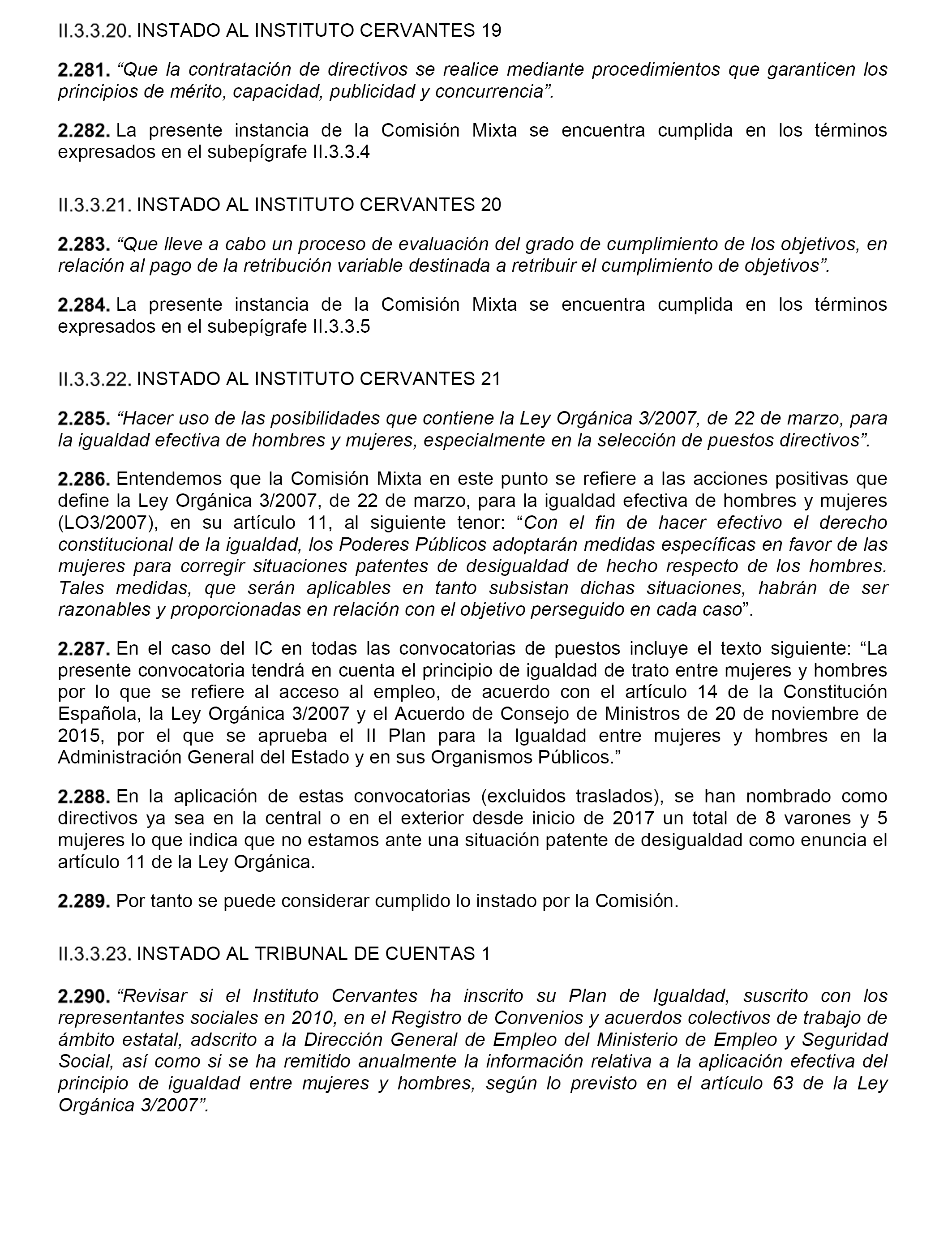 II.3.3.20. INSTADO AL INSTITUTO CERVANTES 19

2.281. “Que la contratación de directivos se realice mediante procedimientos que garanticen los principios de mérito, capacidad, publicidad y concurrencia”.

2.282. La presente instancia de la Comisión Mixta se encuentra cumplida en los términos expresados en el subepígrafe II.3.3.4

II.3.3.21. INSTADO AL INSTITUTO CERVANTES 20

2.283. “Que lleve a cabo un proceso de evaluación del grado de cumplimiento de los objetivos, en relación al pago de la retribución variable destinada a retribuir el cumplimiento de objetivos”.

2.284. La presente instancia de la Comisión Mixta se encuentra cumplida en los términos expresados en el subepígrafe II.3.3.5

II.3.3.22. INSTADO AL INSTITUTO CERVANTES 21

2.285. “Hacer uso de las posibilidades que contiene la Ley Orgánica 3/2007, de 22 de marzo, para la igualdad efectiva de hombres y mujeres, especialmente en la selección de puestos directivos”.

2.286. Entendemos que la Comisión Mixta en este punto se refiere a las acciones positivas que define la Ley Orgánica 3/2007, de 22 de marzo, para la igualdad efectiva de hombres y mujeres (LO3/2007), en su artículo 11, al siguiente tenor: “Con el fin de hacer efectivo el derecho constitucional de la igualdad, los Poderes Públicos adoptarán medidas específicas en favor de las mujeres para corregir situaciones patentes de desigualdad de hecho respecto de los hombres. Tales medidas, que serán aplicables en tanto subsistan dichas situaciones, habrán de ser razonables y proporcionadas en relación con el objetivo perseguido en cada caso”.

2.287. En el caso del IC en todas las convocatorias de puestos incluye el texto siguiente: “La presente convocatoria tendrá en cuenta el principio de igualdad de trato entre mujeres y hombres por lo que se refiere al acceso al empleo, de acuerdo con el artículo 14 de la Constitución Española, la Ley Orgánica 3/2007 y el Acuerdo de Consejo de Ministros de 20 de noviembre de 2015, por el que se aprueba el II Plan para la Igualdad entre mujeres y hombres en la Administración General del Estado y en sus Organismos Públicos.”

2.288. En la aplicación de estas convocatorias (excluidos traslados), se han nombrado como directivos ya sea en la central o en el exterior desde inicio de 2017 un total de 8 varones y 5 mujeres lo que indica que no estamos ante una situación patente de desigualdad como enuncia el artículo 11 de la Ley Orgánica.

2.289. Por tanto se puede considerar cumplido lo instado por la Comisión.

II.3.3.23. INSTADO AL TRIBUNAL DE CUENTAS 1

2.290. “Revisar si el Instituto Cervantes ha inscrito su Plan de Igualdad, suscrito con los representantes sociales en 2010, en el Registro de Convenios y acuerdos colectivos de trabajo de ámbito estatal, adscrito a la Dirección General de Empleo del Ministerio de Empleo y Seguridad Social, así como si se ha remitido anualmente la información relativa a la aplicación efectiva del principio de igualdad entre mujeres y hombres, según lo previsto en el artículo 63 de la Ley Orgánica 3/2007”.